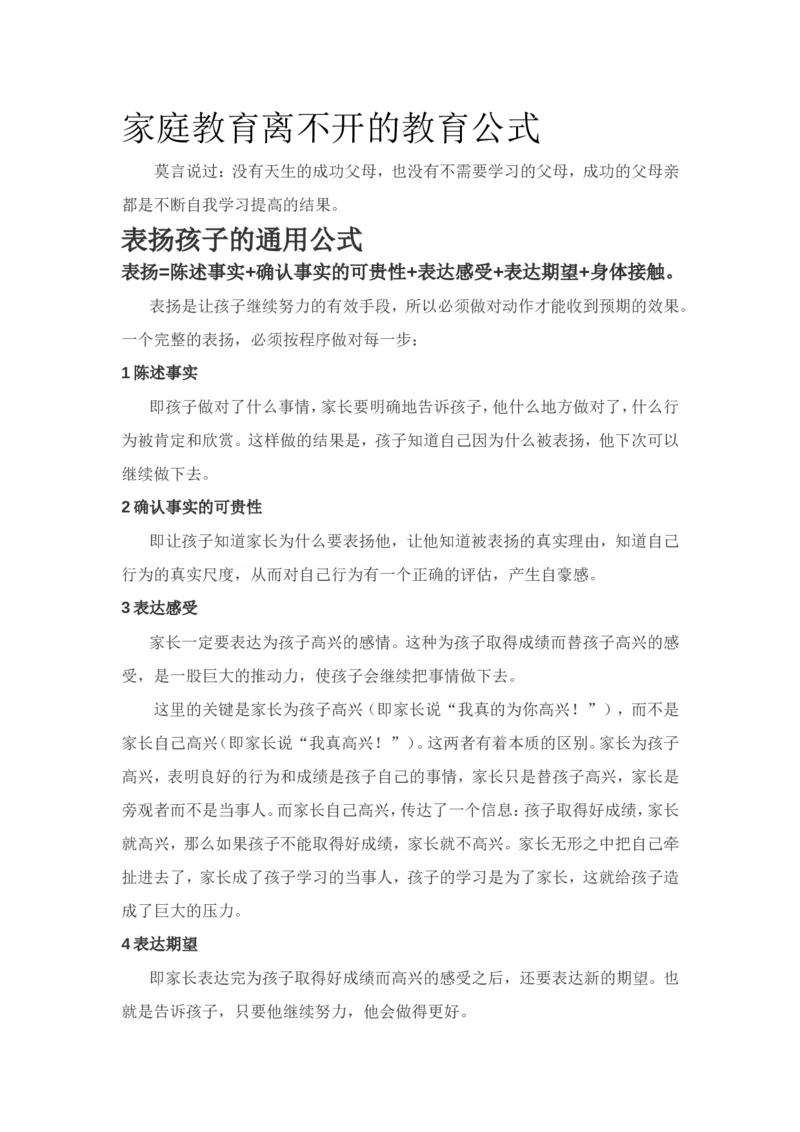 家庭教育离不开的教育公式

莫言说过：没有天生的成功父母，也没有不需要学习的父母，成功的父母亲都是不断自我学习提高的结果。

表扬孩子的通用公式

表扬=陈述事实+确认事实的可贵性+表达感受+表达期望+身体接触。

表扬是让孩子继续努力的有效手段，所以必须做对动作才能收到预期的效果。一个完整的表扬，必须按程序做对每一步：

1 陈述事实

即孩子做对了什么事情，家长要明确地告诉孩子，他什么地方做对了，什么行为被肯定和欣赏。这样做的结果是，孩子知道自己因为什么被表扬，他下次可以继续做下去。

2 确认事实的可贵性

即让孩子知道家长为什么要表扬他，让他知道被表扬的真实理由，知道自己行为的真实尺度，从而对自己行为有一个正确的评估，产生自豪感。

3 表达感受

家长一定要表达为孩子高兴的感情。这种为孩子取得成绩而替孩子高兴的感受，是一股巨大的推动力，使孩子会继续把事情做下去。

这里的关键是家长为孩子高兴（即家长说“我真的为你高兴！”），而不是家长自己高兴（即家长说“我真高兴！”）。这两者有着本质的区别。家长为孩子高兴，表明良好的行为和成绩是孩子自己的事情，家长只是替孩子高兴，家长是旁观者而不是当事人。而家长自己高兴，传达了一个信息：孩子取得好成绩，家长就高兴，那么如果孩子不能取得好成绩，家长就不高兴。家长无形之中把自己牵扯进去了，家长成了孩子学习的当事人，孩子的学习是为了家长，这就给孩子造成了巨大的压力。

4 表达期望

即家长表达完为孩子取得好成绩而高兴的感受之后，还要表达新的期望。也就是告诉孩子，只要他继续努力，他会做得更好。